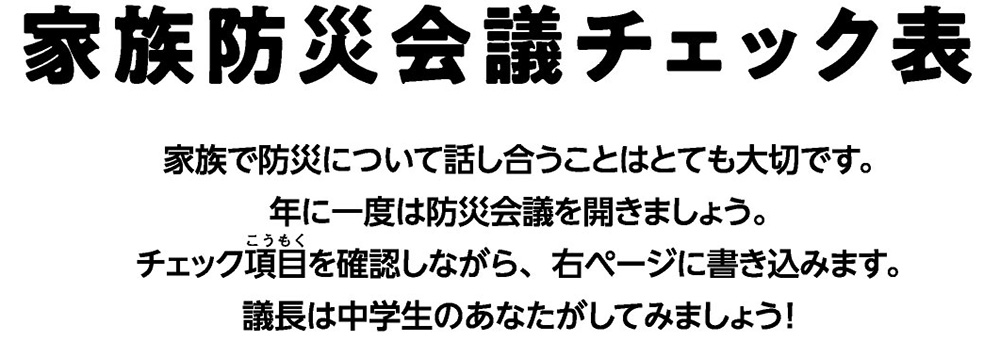 家族防災会議チェック表

家族で防災について話し合うことはとても大切です。
年に一度は防災会議を開きましょう。
チェック項目（こうもく）を確認しながら、右ページに書き込みます。
議長は中学生のあなたがしてみましょう!